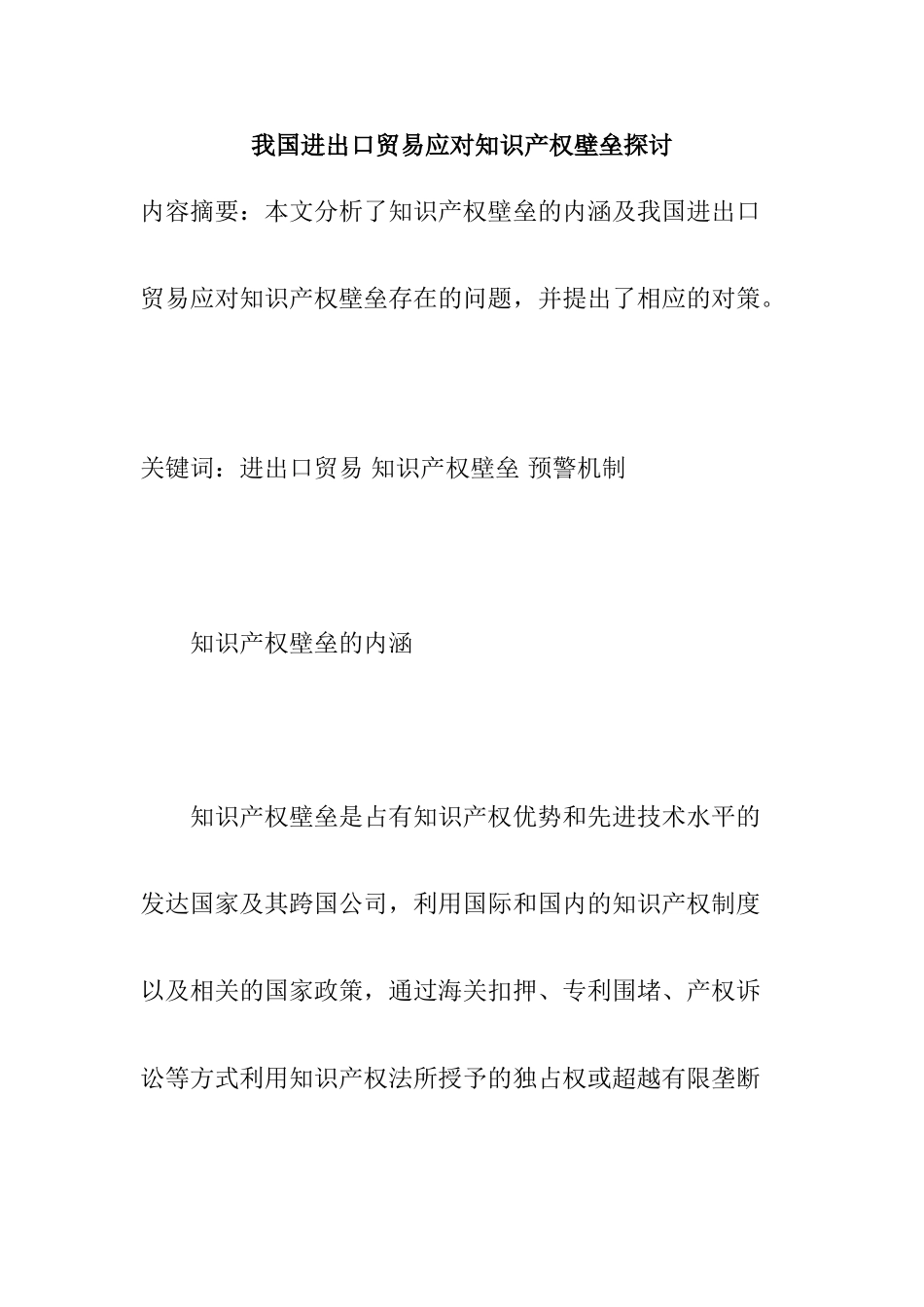 我国进出口贸易应对知识产权壁垒探讨

内容摘要：本文分析了知识产权壁垒的内涵及我国进出口贸易应对知识产权壁垒存在的问题，并提出了相应的对策。

关键词：进出口贸易 知识产权壁垒 预警机制

知识产权壁垒的内涵

知识产权壁垒是占有知识产权优势和先进技术水平的发达国家及其跨国公司，利用国际和国内的知识产权制度以及相关的国家政策，通过海关扣押、专利围堵、产权诉讼等方式利用知识产权法所授予的独占权或超越有限垄断